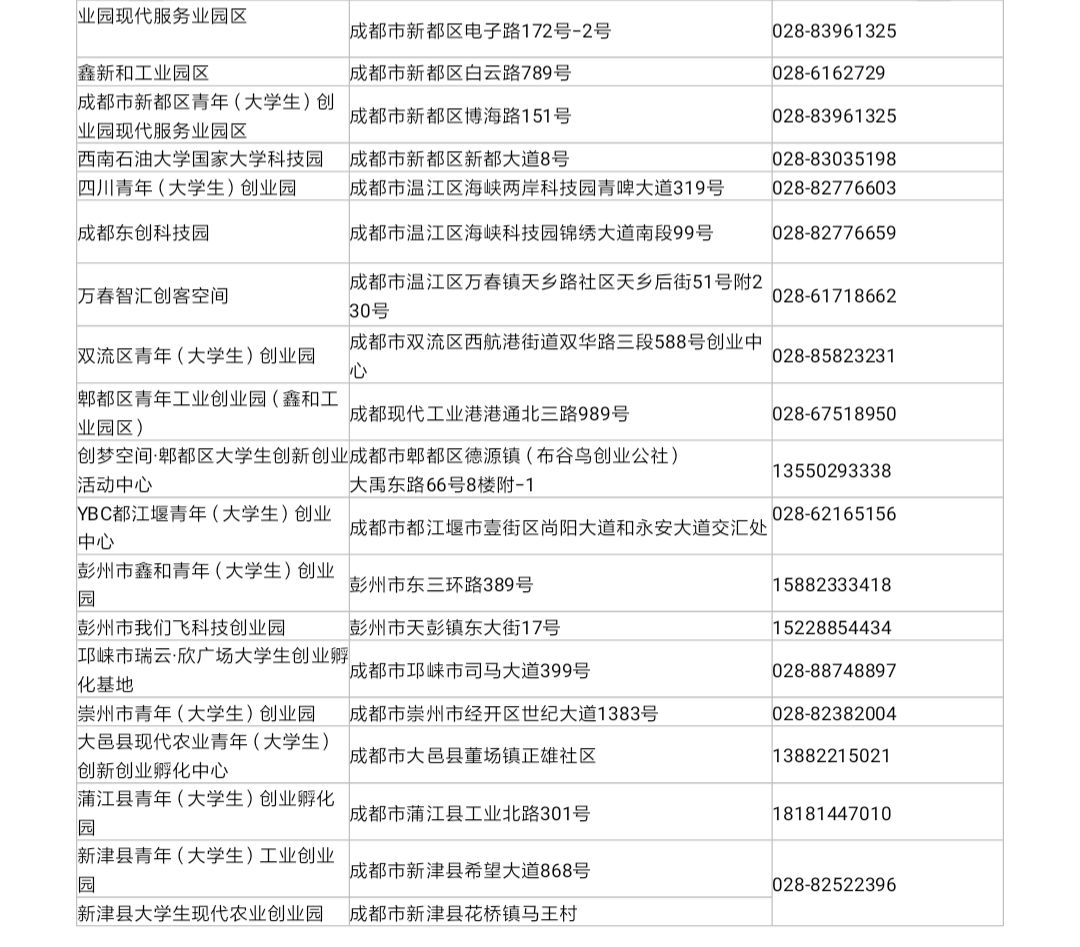 | | | |
|---|---|---|
| 业园现代服务业园区 | 成都市新都区电子路172号-2号 | 028-83961325 |
| 鑫新和工业园区 | 成都市新都区白云路789号 | 028-6162729 |
| 成都市新都区青年（大学生）创业园现代服务业园区 | 成都市新都区博海路151号 | 028-83961325 |
| 西南石油大学国家大学科技园 | 成都市新都区新都大道8号 | 028-83035198 |
| 四川青年（大学生）创业园 | 成都市温江区海峡两岸科技园青啤大道319号 | 028-82776603 |
| 成都东创科技园 | 成都市温江区海峡科技园锦绣大道南段99号 | 028-82776659 |
| 万春智汇创客空间 | 成都市温江区万春镇天乡路社区天乡后街51号附230号 | 028-61718662 |
| 双流区青年（大学生）创业园 | 成都市双流区西航港街道双华路三段588号创业中心 | 028-85823231 |
| 郫都区青年工业创业园（鑫和工业园区） | 成都现代工业港港通北三路989号 | 028-67518950 |
| 创梦空间·郫都区大学生创新创业活动中心 | 成都市郫都区德源镇（布谷鸟创业公社）大禹东路66号8楼附-1 | 13550293338 |
| YBC都江堰青年（大学生）创业中心 | 成都市都江堰市壹街区尚阳大道和永安大道交汇处 | 028-62165156 |
| 彭州市鑫和青年（大学生）创业园 | 彭州市东三环路389号 | 15882333418 |
| 彭州市我们飞科技创业园 | 彭州市天彭镇东大街17号 | 15228854434 |
| 邛崃市瑞云·欣广场大学生创业孵化基地 | 成都市邛崃市司马大道399号 | 028-88748897 |
| 崇州市青年（大学生）创业园 | 成都市崇州市经开区世纪大道1383号 | 028-82382004 |
| 大邑县现代农业青年（大学生）创新创业孵化中心 | 成都市大邑县董场镇正雄社区 | 13882215021 |
| 蒲江县青年（大学生）创业孵化园 | 成都市蒲江县工业北路301号 | 18181447010 |
| 新津县青年（大学生）工业创业园 | 成都市新津县希望大道868号 | 028-82522396 |
| 新津县大学生现代农业创业园 | 成都市新津县花桥镇马王村 | |